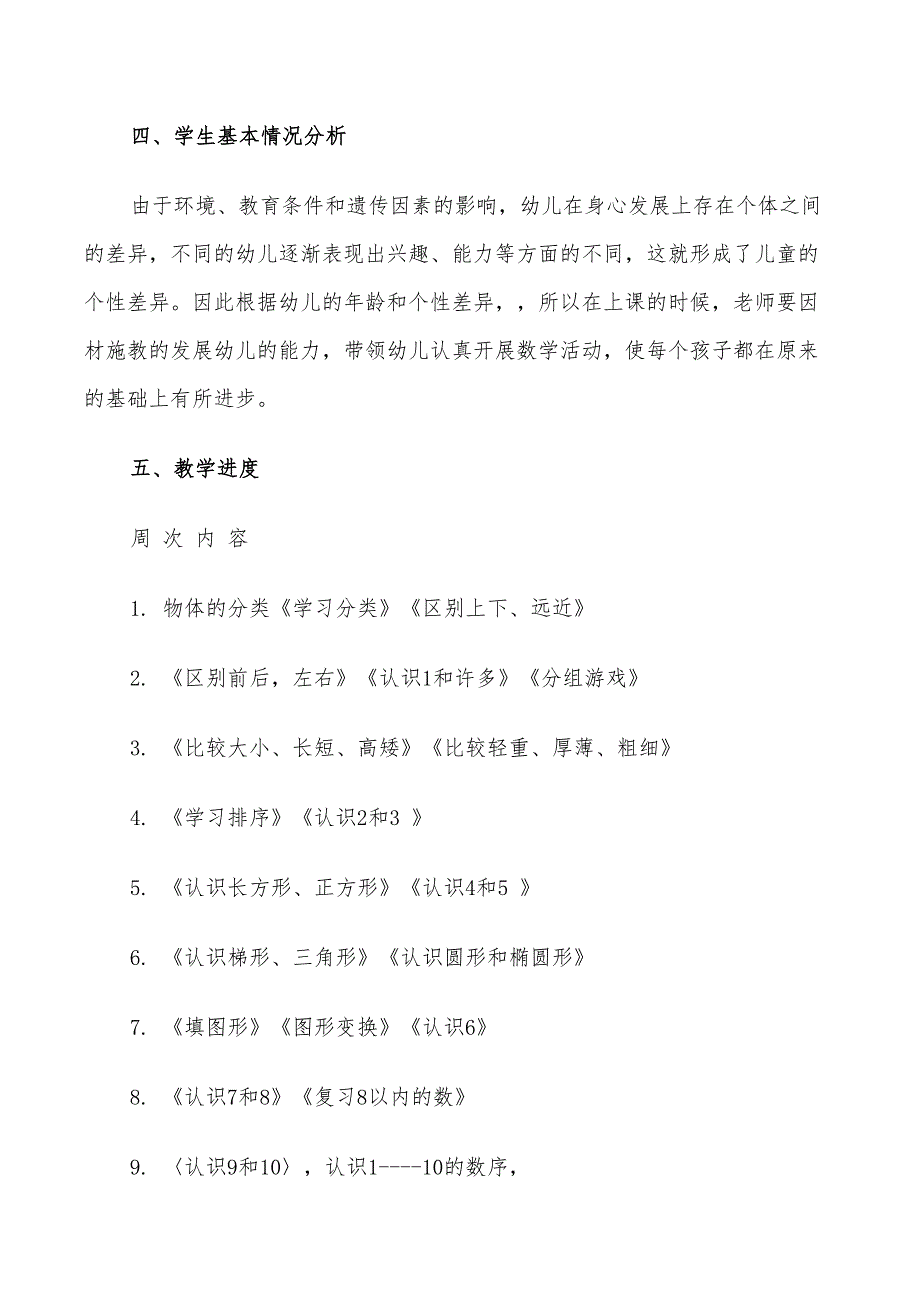 四、学生基本情况分析

由于环境、教育条件和遗传因素的影响，幼儿在身心发展上存在个体之间的差异，不同的幼儿逐渐表现出兴趣、能力等方面的不同，这就形成了儿童的个性差异。因此根据幼儿的年龄和个性差异，，所以在上课的时候，老师要因材施教的发展幼儿的能力，带领幼儿认真开展数学活动，使每个孩子都在原来的基础上有所进步。

五、教学进度

周 次 内 容

1. 物体的分类《学习分类》《区别上下、远近》

2. 《区别前后，左右》《认识1和许多》《分组游戏》

3. 《比较大小、长短、高矮》《比较轻重、厚薄、粗细》

4. 《学习排序》《认识2和3 》

5. 《认识长方形、正方形》《认识4和5 》

6. 《认识梯形、三角形》《认识圆形和椭圆形》

7. 《填图形》《图形变换》《认识6》

8. 《认识7和8》《复习8以内的数》

9. 〈认识9和10〉，认识1----10的数序，